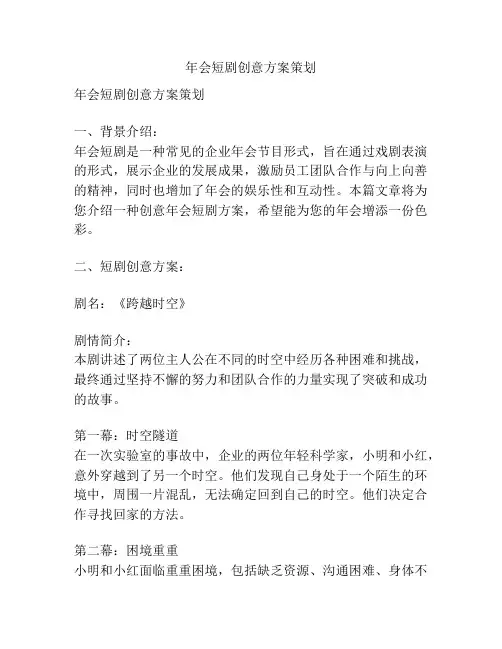 年会短剧创意方案策划

年会短剧创意方案策划

一、背景介绍：
年会短剧是一种常见的企业年会节目形式，旨在通过戏剧表演的形式，展示企业的发展成果，激励员工团队合作与向上向善的精神，同时也增加了年会的娱乐性和互动性。本篇文章将为您介绍一种创意年会短剧方案，希望能为您的年会增添一份色彩。

二、短剧创意方案：

剧名：《跨越时空》

剧情简介：
本剧讲述了两位主人公在不同的时空中经历各种困难和挑战，最终通过坚持不懈的努力和团队合作的力量实现了突破和成功的故事。

第一幕：时空隧道
在一次实验室的事故中，企业的两位年轻科学家，小明和小红，意外穿越到了另一个时空。他们发现自己身处于一个陌生的环境中，周围一片混乱，无法确定回到自己的时空。他们决定合作寻找回家的方法。

第二幕：困境重重
小明和小红面临重重困境，包括缺乏资源、沟通困难、身体不